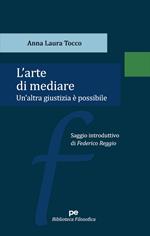 Anna Laura Tocco

L'arte di mediare

Un'altra giustizia è possibile

f

Saggio introduttivo
di Federico Reggio

pe

Biblioteca Filosofica